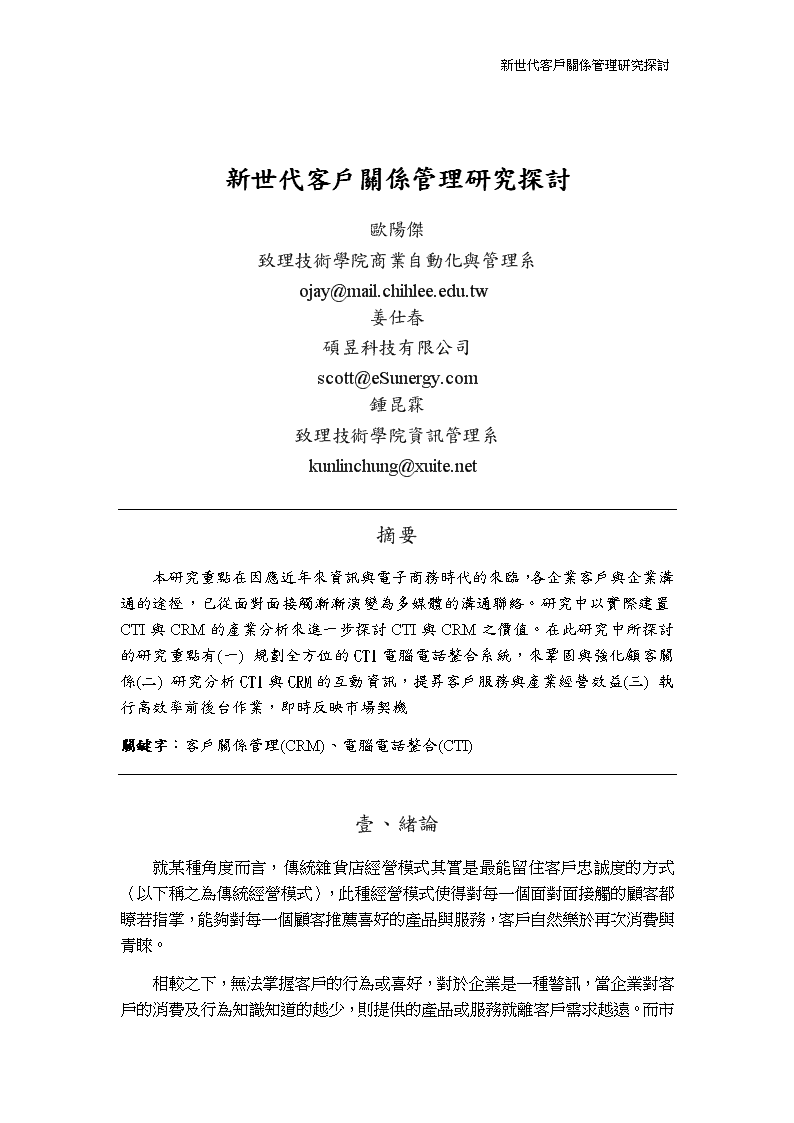 新世代客戶關係管理研究探討

新世代客戶關係管理研究探討

歐陽傑
致理技術學院商業自動化與管理系
ojay@mail.chihlee.edu.tw
姜仕春
碩昱科技有限公司
scott@eSunergy.com
鍾昆霖
致理技術學院資訊管理系
kunlinchung@xuite.net

摘要

本研究重點在因應近年來資訊與電子商務時代的來臨，各企業客戶與企業溝通的途徑，已從面對面接觸漸漸演變為多媒體的溝通聯絡。研究中以實際建置CTI與CRM的產業分析來進一步探討CTI與CRM之價值。在此研究中所探討的研究重點有(一) 規劃全方位的CTI電腦電話整合系統，來鞏固與強化顧客關係(二) 研究分析CTI與CRM的互動資訊，提昇客戶服務與產業經營效益(三) 執行高效率前後台作業，即時反映市場契機

關鍵字：客戶關係管理(CRM)、電腦電話整合(CTI)

壹、緒論

就某種角度而言，傳統雜貨店經營模式其實是最能留住客戶忠誠度的方式（以下稱之為傳統經營模式），此種經營模式使得對每一個面對面接觸的顧客都瞭若指掌，能夠對每一個顧客推薦喜好的產品與服務，客戶自然樂於再次消費與青睞。

相較之下，無法掌握客戶的行為或喜好，對於企業是一種警訊，當企業對客戶的消費及行為知識知道的越少，則提供的產品或服務就離客戶需求越遠。而市